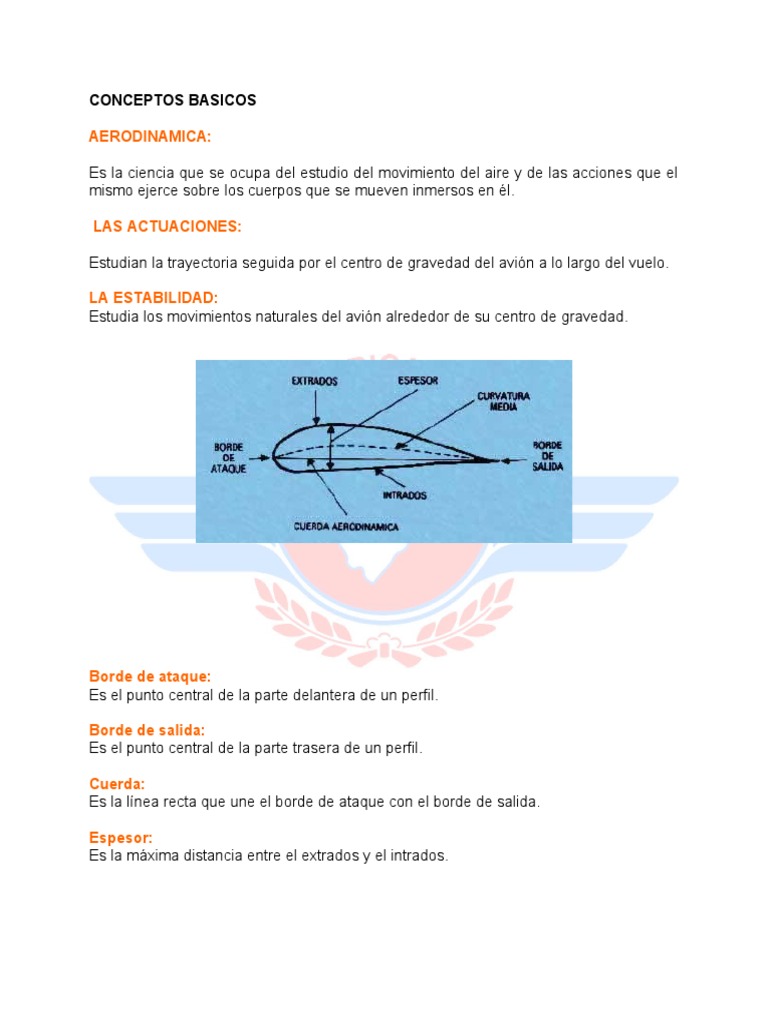 CONCEPTOS BASICOS

AERODINAMICA:

Es la ciencia que se ocupa del estudio del movimiento del aire y de las acciones que el mismo ejerce sobre los cuerpos que se mueven inmersos en él.

LAS ACTUACIONES:

Estudian la trayectoria seguida por el centro de gravedad del avión a lo largo del vuelo.

LA ESTABILIDAD:
Estudia los movimientos naturales del avión alrededor de su centro de gravedad.

EXTRADOS
ESPESOR
CURVATURA MEDIA
BORDE DE ATAQUE
BORDE DE SALIDA
INTRADOS
CUERDA AERODINAMICA

Borde de ataque:
Es el punto central de la parte delantera de un perfil.

Borde de salida:
Es el punto central de la parte trasera de un perfil.

Cuerda:
Es la línea recta que une el borde de ataque con el borde de salida.

Espesor:
Es la máxima distancia entre el extrados y el intrados.